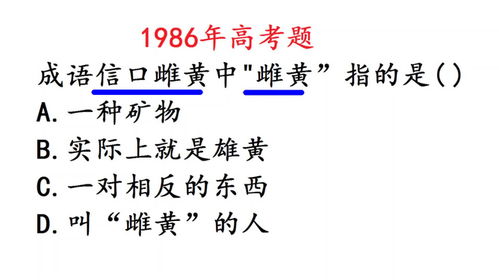 1986年高考题

成语信口雌黄中"雌黄”指的是()

A.一种矿物

B.实际上就是雄黄

C.一对相反的东西

D.叫“雌黄”的人